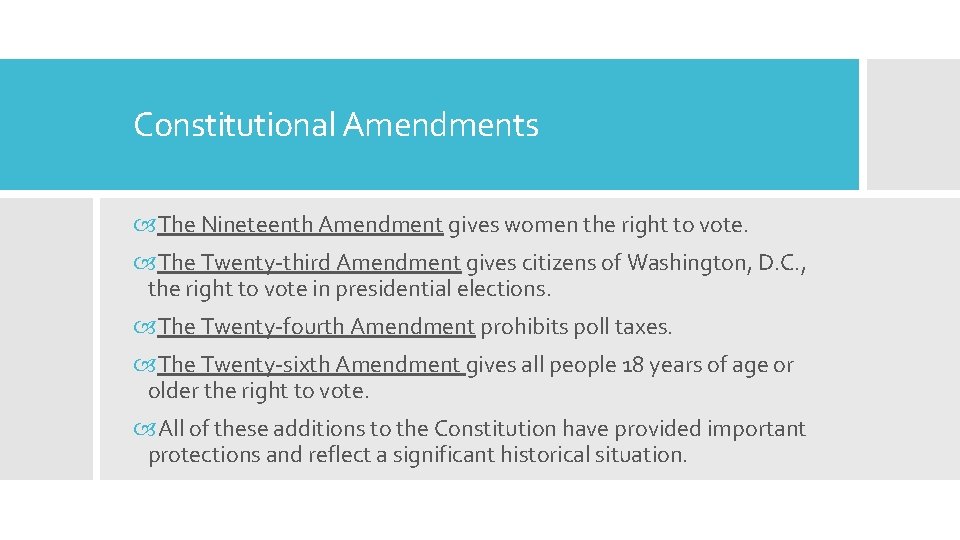 Constitutional Amendments

The Nineteenth Amendment gives women the right to vote.

The Twenty-third Amendment gives citizens of Washington, D.C., the right to vote in presidential elections.

The Twenty-fourth Amendment prohibits poll taxes.

The Twenty-sixth Amendment gives all people 18 years of age or older the right to vote.

All of these additions to the Constitution have provided important protections and reflect a significant historical situation.